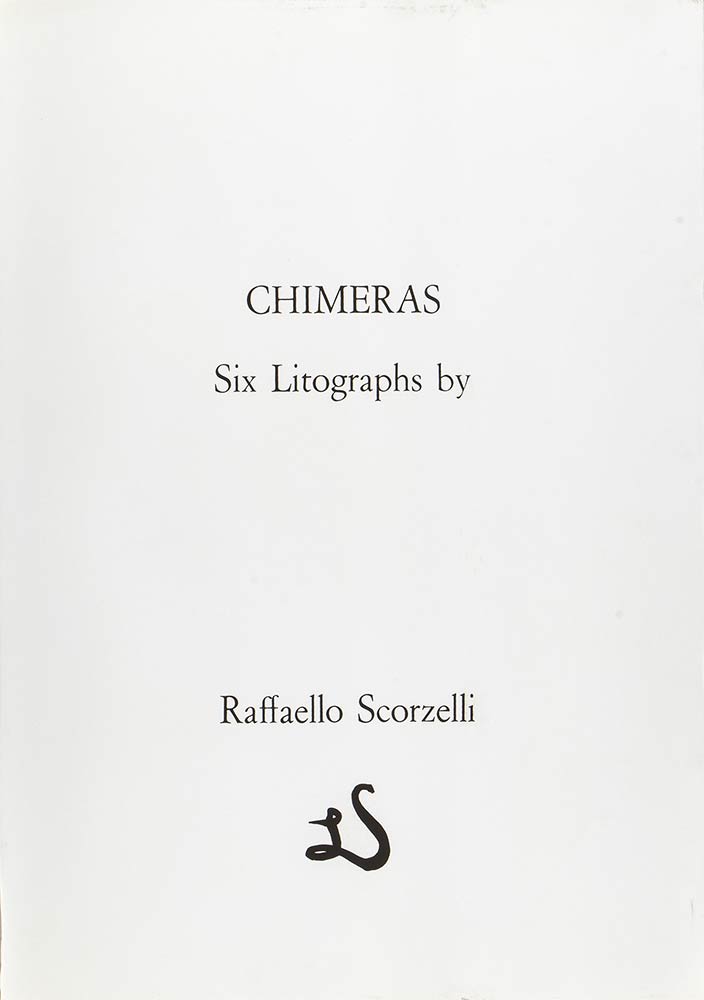 CHIMERAS

Six Litographs by

Raffaello Scorzelli